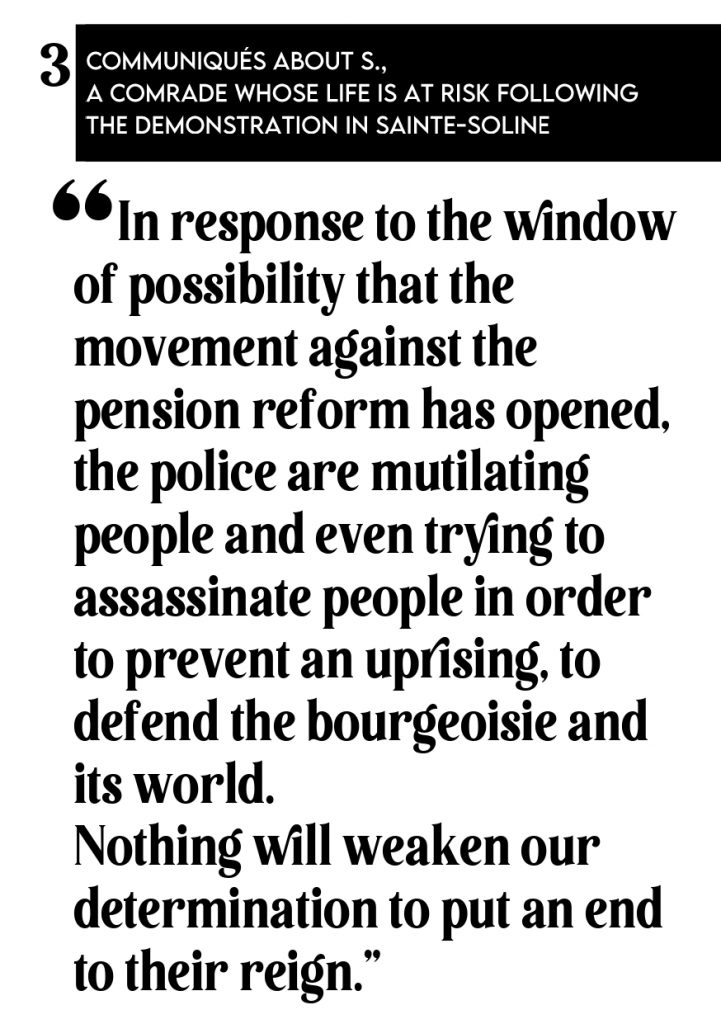 3 COMMUNIQUÉS ABOUT S., A COMRADE WHOSE LIFE IS AT RISK FOLLOWING THE DEMONSTRATION IN SAINTE-SOLINE

“In response to the window of possibility that the movement against the pension reform has opened, the police are mutilating people and even trying to assassinate people in order to prevent an uprising, to defend the bourgeoisie and its world.
Nothing will weaken our determination to put an end to their reign.”